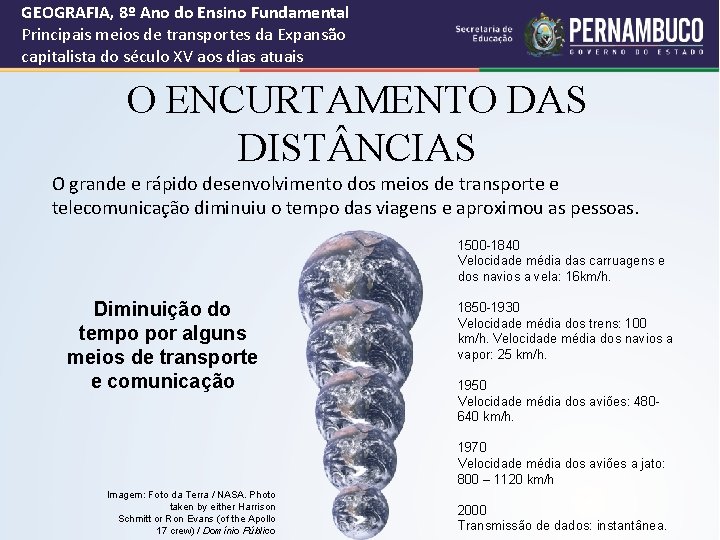 GEOGRAFIA, 8º Ano do Ensino Fundamental
Principais meios de transportes da Expansão capitalista do século XV aos dias atuais

Secretaria de Educação
PERNAMBUCO
GOVERNO DO ESTADO

O ENCURTAMENTO DAS DISTÂNCIAS

O grande e rápido desenvolvimento dos meios de transporte e telecomunicação diminuiu o tempo das viagens e aproximou as pessoas.

Diminuição do tempo por alguns meios de transporte e comunicação

Imagem: Foto da Terra / NASA. Photo taken by either Harrison Schmitt or Ron Evans (of the Apollo 17 crew) / Domínio Público

1500-1840
Velocidade média das carruagens e dos navios a vela: 16km/h.

1850-1930
Velocidade média dos trens: 100 km/h. Velocidade média dos navios a vapor: 25 km/h.

1950
Velocidade média dos aviões: 480-640 km/h.

1970
Velocidade média dos aviões a jato: 800 – 1120 km/h

2000
Transmissão de dados: instantânea.